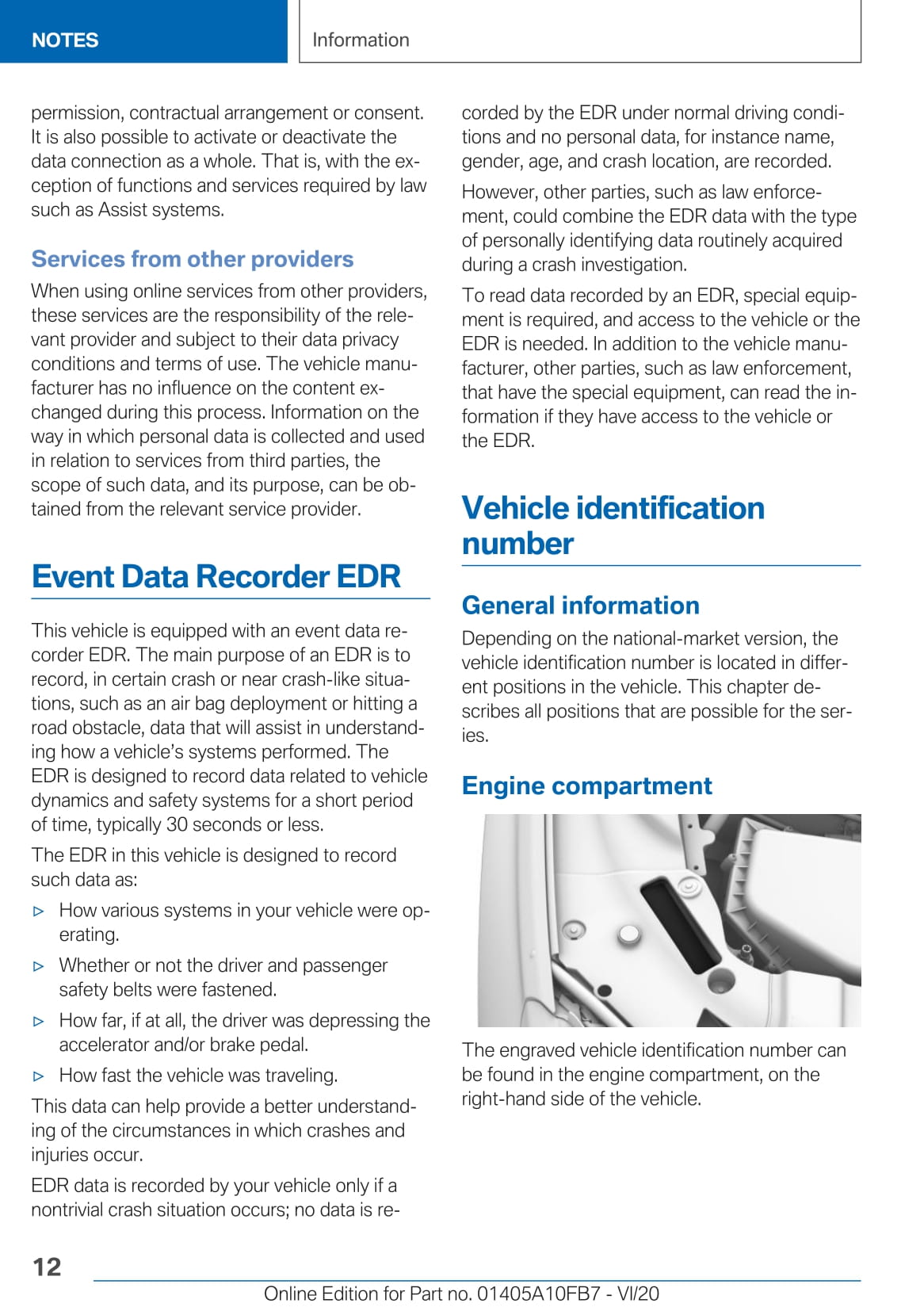 NOTES

Information

permission, contractual arrangement or consent. It is also possible to activate or deactivate the data connection as a whole. That is, with the exception of functions and services required by law such as Assist systems.

Services from other providers

When using online services from other providers, these services are the responsibility of the relevant provider and subject to their data privacy conditions and terms of use. The vehicle manufacturer has no influence on the content exchanged during this process. Information on the way in which personal data is collected and used in relation to services from third parties, the scope of such data, and its purpose, can be obtained from the relevant service provider.

Event Data Recorder EDR

This vehicle is equipped with an event data recorder EDR. The main purpose of an EDR is to record, in certain crash or near crash-like situations, such as an air bag deployment or hitting a road obstacle, data that will assist in understanding how a vehicle's systems performed. The EDR is designed to record data related to vehicle dynamics and safety systems for a short period of time, typically 30 seconds or less.

The EDR in this vehicle is designed to record such data as:

▷ How various systems in your vehicle were operating.

▷ Whether or not the driver and passenger safety belts were fastened.

▷ How far, if at all, the driver was depressing the accelerator and/or brake pedal.

▷ How fast the vehicle was traveling.

This data can help provide a better understanding of the circumstances in which crashes and injuries occur.

EDR data is recorded by your vehicle only if a nontrivial crash situation occurs; no data is recorded by the EDR under normal driving conditions and no personal data, for instance name, gender, age, and crash location, are recorded.

However, other parties, such as law enforcement, could combine the EDR data with the type of personally identifying data routinely acquired during a crash investigation.

To read data recorded by an EDR, special equipment is required, and access to the vehicle or the EDR is needed. In addition to the vehicle manufacturer, other parties, such as law enforcement, that have the special equipment, can read the information if they have access to the vehicle or the EDR.

Vehicle identification number

General information

Depending on the national-market version, the vehicle identification number is located in different positions in the vehicle. This chapter describes all positions that are possible for the series.

Engine compartment

The engraved vehicle identification number can be found in the engine compartment, on the right-hand side of the vehicle.

12

Online Edition for Part no. 01405A10FB7 - VI/20